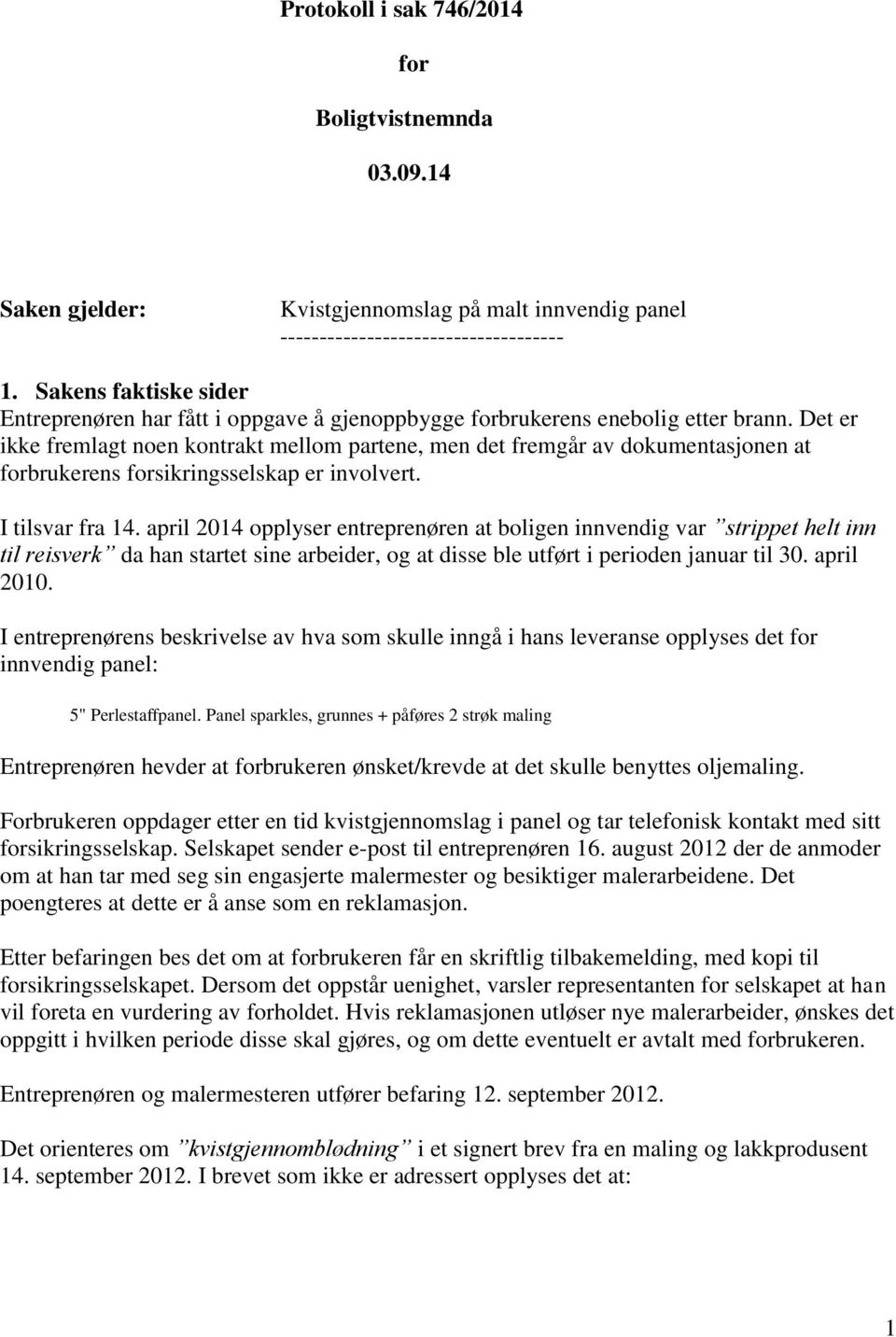 Protokoll i sak 746/2014

for

Boligtvistnemnda

03.09.14

Saken gjelder: Kvistgjennomslag på malt innvendig panel
------------------------------------

1. Sakens faktiske sider
Entreprenøren har fått i oppgave å gjenoppbygge forbrukerens enebolig etter brann. Det er ikke fremlagt noen kontrakt mellom partene, men det fremgår av dokumentasjonen at forbrukerens forsikringsselskap er involvert.

I tilsvar fra 14. april 2014 opplyser entreprenøren at boligen innvendig var "strippet helt inn til reisverk" da han startet sine arbeider, og at disse ble utført i perioden januar til 30. april 2010.

I entreprenørens beskrivelse av hva som skulle inngå i hans leveranse opplyses det for innvendig panel:

5" Perlestaffpanel. Panel sparkles, grunnes + påføres 2 strøk maling

Entreprenøren hevder at forbrukeren ønsket/krevde at det skulle benyttes oljemaling.

Forbrukeren oppdager etter en tid kvistgjennomslag i panel og tar telefonisk kontakt med sitt forsikringsselskap. Selskapet sender e-post til entreprenøren 16. august 2012 der de anmoder om at han tar med seg sin engasjerte malermester og besiktiger malerarbeidene. Det poengteres at dette er å anse som en reklamasjon.

Etter befaringen bes det om at forbrukeren får en skriftlig tilbakemelding, med kopi til forsikringsselskapet. Dersom det oppstår uenighet, varsler representanten for selskapet at han vil foreta en vurdering av forholdet. Hvis reklamasjonen utløser nye malerarbeider, ønskes det oppgitt i hvilken periode disse skal gjøres, og om dette eventuelt er avtalt med forbrukeren.

Entreprenøren og malermesteren utfører befaring 12. september 2012.

Det orienteres om "kvistgjennomblødning" i et signert brev fra en maling og lakkprodusent 14. september 2012. I brevet som ikke er adressert opplyses det at:

1